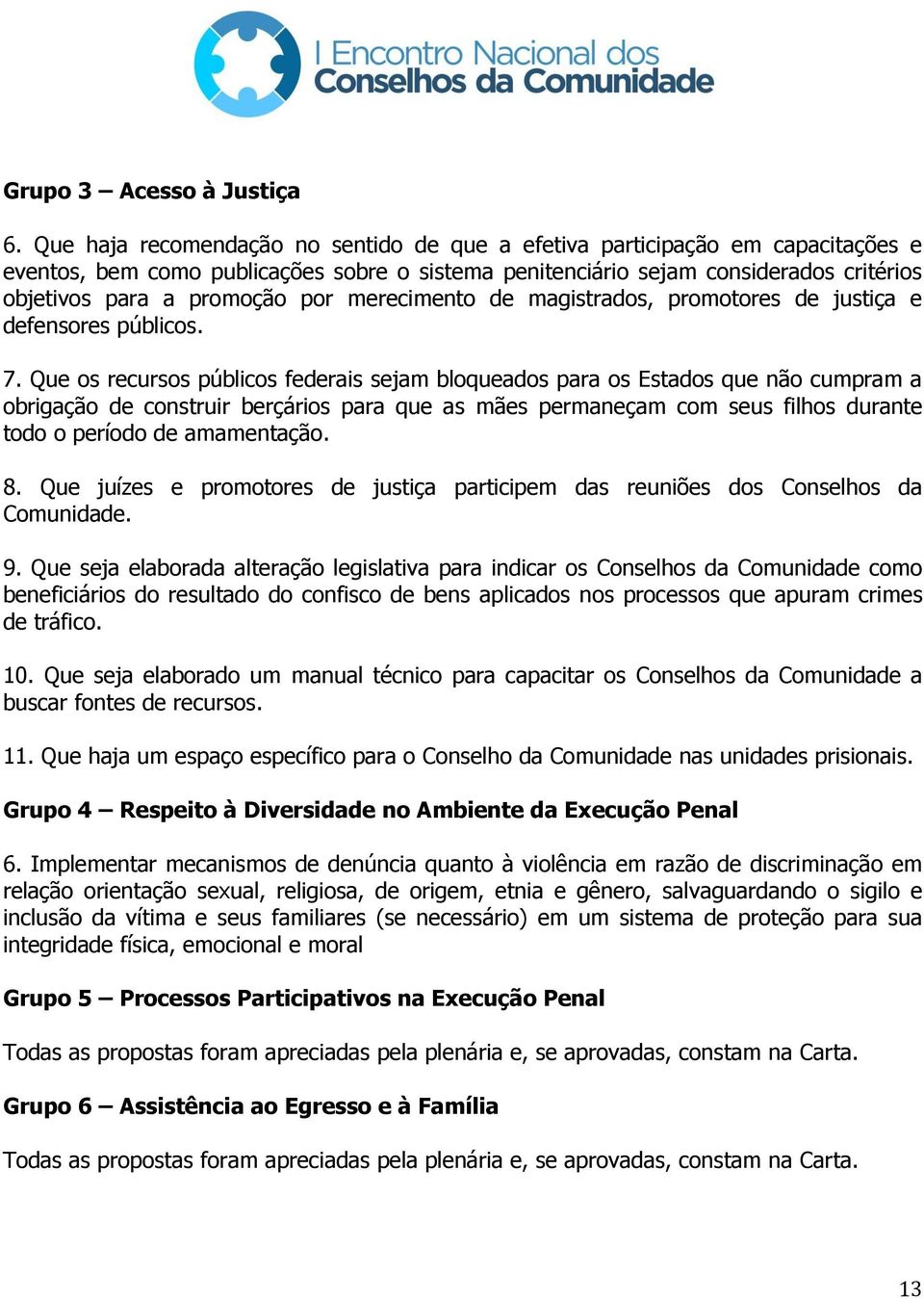 I Encontro Nacional dos
Conselhos da Comunidade

Grupo 3 – Acesso à Justiça

6. Que haja recomendação no sentido de que a efetiva participação em capacitações e eventos, bem como publicações sobre o sistema penitenciário sejam considerados critérios objetivos para a promoção por merecimento de magistrados, promotores de justiça e defensores públicos.

7. Que os recursos públicos federais sejam bloqueados para os Estados que não cumpram a obrigação de construir berçários para que as mães permaneçam com seus filhos durante todo o período de amamentação.

8. Que juízes e promotores de justiça participem das reuniões dos Conselhos da Comunidade.

9. Que seja elaborada alteração legislativa para indicar os Conselhos da Comunidade como beneficiários do resultado do confisco de bens aplicados nos processos que apuram crimes de tráfico.

10. Que seja elaborado um manual técnico para capacitar os Conselhos da Comunidade a buscar fontes de recursos.

11. Que haja um espaço específico para o Conselho da Comunidade nas unidades prisionais.

Grupo 4 – Respeito à Diversidade no Ambiente da Execução Penal

6. Implementar mecanismos de denúncia quanto à violência em razão de discriminação em relação orientação sexual, religiosa, de origem, etnia e gênero, salvaguardando o sigilo e inclusão da vítima e seus familiares (se necessário) em um sistema de proteção para sua integridade física, emocional e moral

Grupo 5 – Processos Participativos na Execução Penal

Todas as propostas foram apreciadas pela plenária e, se aprovadas, constam na Carta.

Grupo 6 – Assistência ao Egresso e à Família

Todas as propostas foram apreciadas pela plenária e, se aprovadas, constam na Carta.

13